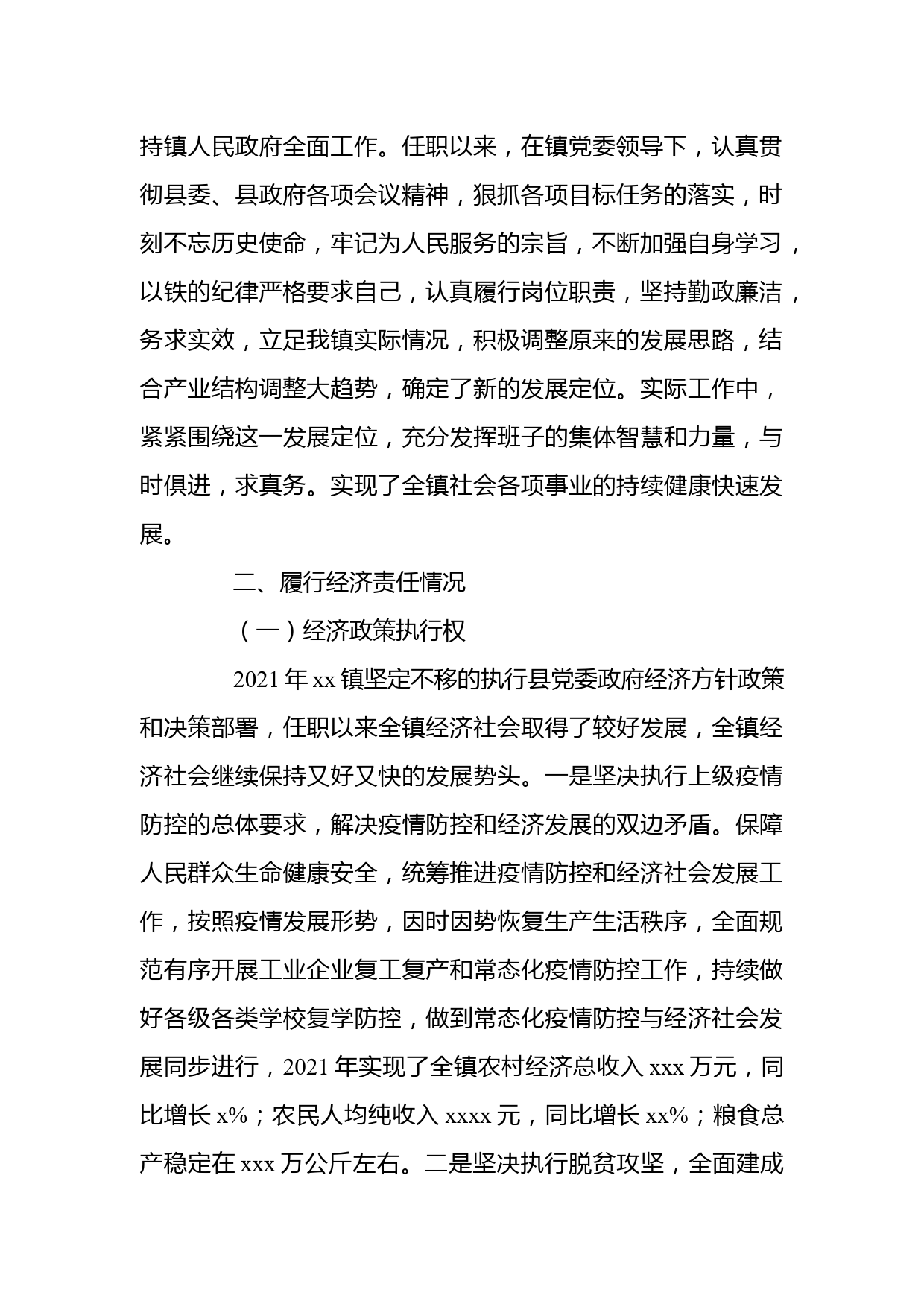 持镇人民政府全面工作。任职以来，在镇党委领导下，认真贯彻县委、县政府各项会议精神，狠抓各项目标任务的落实，时刻不忘历史使命，牢记为人民服务的宗旨，不断加强自身学习，以铁的纪律严格要求自己，认真履行岗位职责，坚持勤政廉洁，务求实效，立足我镇实际情况，积极调整原来的发展思路，结合产业结构调整大趋势，确定了新的发展定位。实际工作中，紧紧围绕这一发展定位，充分发挥班子的集体智慧和力量，与时俱进，求真务。实现了全镇社会各项事业的持续健康快速发展。

二、履行经济责任情况

（一）经济政策执行权

2021 年 xx 镇坚定不移的执行县党委政府经济方针政策和决策部署，任职以来全镇经济社会取得了较好发展，全镇经济社会继续保持又好又快的发展势头。一是坚决执行上级疫情防控的总体要求，解决疫情防控和经济发展的双边矛盾。保障人民群众生命健康安全，统筹推进疫情防控和经济社会发展工作，按照疫情发展形势，因时因势恢复生产生活秩序，全面规范有序开展工业企业复工复产和常态化疫情防控工作，持续做好各级各类学校复学防控，做到常态化疫情防控与经济社会发展同步进行，2021 年实现了全镇农村经济总收入 xxx 万元，同比增长 x%；农民人均纯收入 xxxx 元，同比增长 xx%；粮食总产稳定在 xxx 万公斤左右。二是坚决执行脱贫攻坚，全面建成